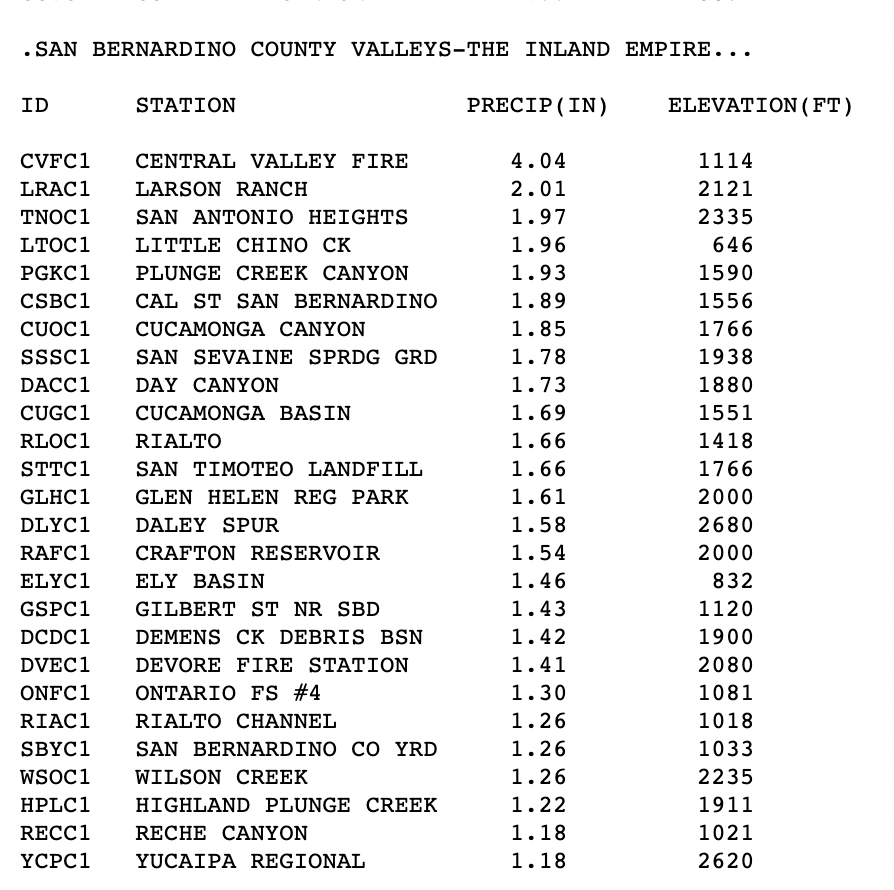 .SAN BERNARDINO COUNTY VALLEYS-THE INLAND EMPIRE...

| ID | STATION | PRECIP(IN) | ELEVATION(FT) |
|---|---|---|---|
| CVFC1 | CENTRAL VALLEY FIRE | 4.04 | 1114 |
| LRAC1 | LARSON RANCH | 2.01 | 2121 |
| TNOC1 | SAN ANTONIO HEIGHTS | 1.97 | 2335 |
| LTOC1 | LITTLE CHINO CK | 1.96 | 646 |
| PGKC1 | PLUNGE CREEK CANYON | 1.93 | 1590 |
| CSBC1 | CAL ST SAN BERNARDINO | 1.89 | 1556 |
| CUOC1 | CUCAMONGA CANYON | 1.85 | 1766 |
| SSSC1 | SAN SEVAINE SPRDG GRD | 1.78 | 1938 |
| DACC1 | DAY CANYON | 1.73 | 1880 |
| CUGC1 | CUCAMONGA BASIN | 1.69 | 1551 |
| RLOC1 | RIALTO | 1.66 | 1418 |
| STTC1 | SAN TIMOTEO LANDFILL | 1.66 | 1766 |
| GLHC1 | GLEN HELEN REG PARK | 1.61 | 2000 |
| DLYC1 | DALEY SPUR | 1.58 | 2680 |
| RAFC1 | CRAFTON RESERVOIR | 1.54 | 2000 |
| ELYC1 | ELY BASIN | 1.46 | 832 |
| GSPC1 | GILBERT ST NR SBD | 1.43 | 1120 |
| DCDC1 | DEMENS CK DEBRIS BSN | 1.42 | 1900 |
| DVEC1 | DEVORE FIRE STATION | 1.41 | 2080 |
| ONFC1 | ONTARIO FS #4 | 1.30 | 1081 |
| RIAC1 | RIALTO CHANNEL | 1.26 | 1018 |
| SBYC1 | SAN BERNARDINO CO YRD | 1.26 | 1033 |
| WSOC1 | WILSON CREEK | 1.26 | 2235 |
| HPLC1 | HIGHLAND PLUNGE CREEK | 1.22 | 1911 |
| RECC1 | RECHE CANYON | 1.18 | 1021 |
| YCPC1 | YUCAIPA REGIONAL | 1.18 | 2620 |